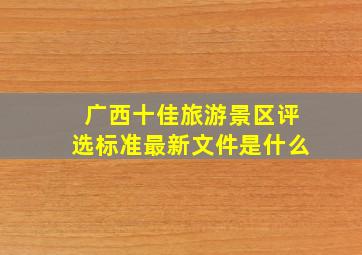 广西十佳旅游景区评选标准最新文件是什么